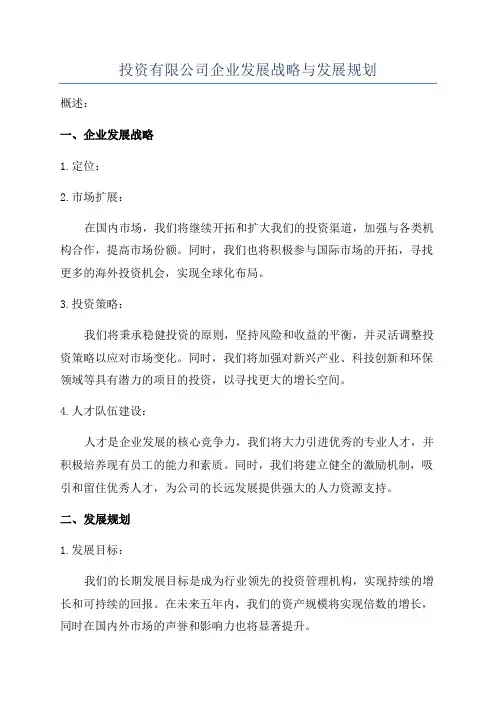 投资有限公司企业发展战略与发展规划

概述：

一、企业发展战略

1.定位：

2.市场扩展：

在国内市场，我们将继续开拓和扩大我们的投资渠道，加强与各类机构合作，提高市场份额。同时，我们也将积极参与国际市场的开拓，寻找更多的海外投资机会，实现全球化布局。

3.投资策略：

我们将秉承稳健投资的原则，坚持风险和收益的平衡，并灵活调整投资策略以应对市场变化。同时，我们将加强对新兴产业、科技创新和环保领域等具有潜力的项目的投资，以寻找更大的增长空间。

4.人才队伍建设：

人才是企业发展的核心竞争力，我们将大力引进优秀的专业人才，并积极培养现有员工的能力和素质。同时，我们将建立健全的激励机制，吸引和留住优秀人才，为公司的长远发展提供强大的人力资源支持。

二、发展规划

1.发展目标：

我们的长期发展目标是成为行业领先的投资管理机构，实现持续的增长和可持续的回报。在未来五年内，我们的资产规模将实现倍数的增长，同时在国内外市场的声誉和影响力也将显著提升。